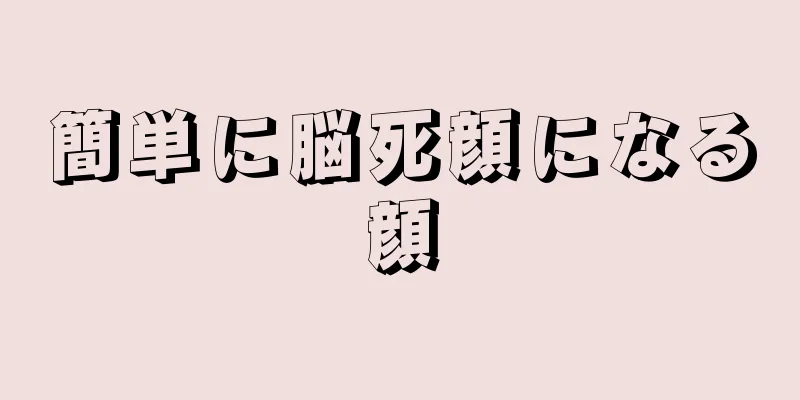 簡単に脳死顔になる顔